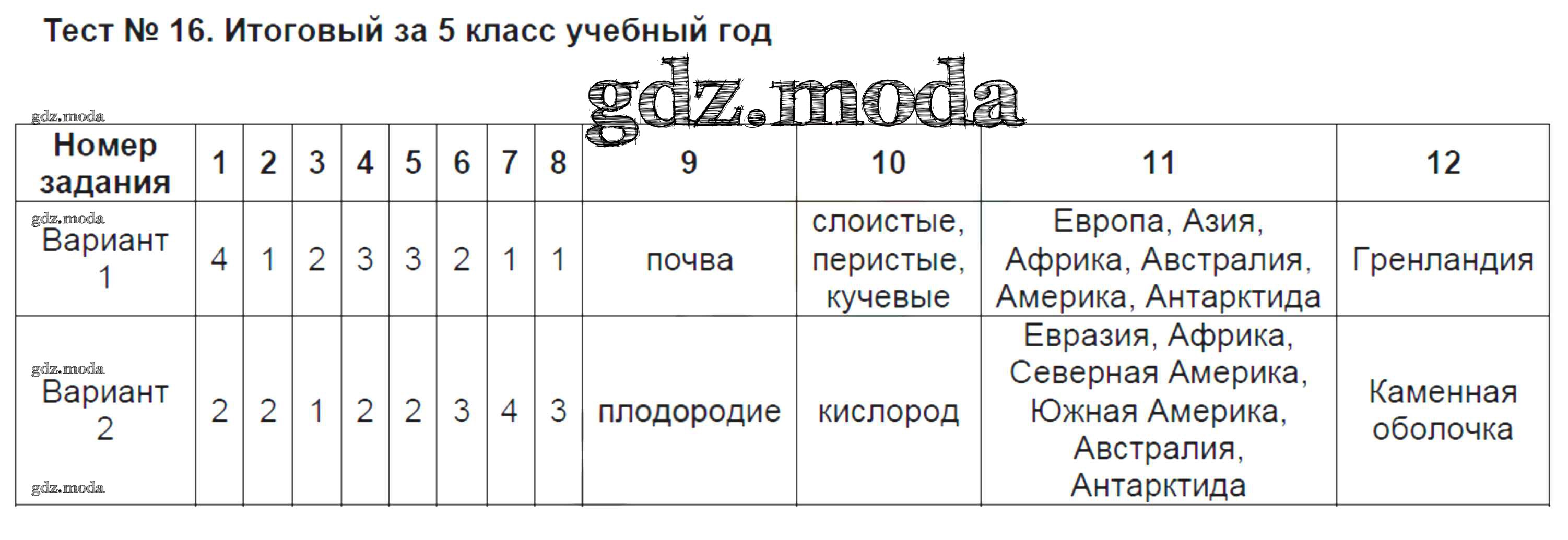 Тест № 16. Итоговый за 5 класс учебный год

| Номер задания | 1 | 2 | 3 | 4 | 5 | 6 | 7 | 8 | 9 | 10 | 11 | 12 |
|---|---|---|---|---|---|---|---|---|---|---|---|---|
| Вариант 1 | 4 | 1 | 2 | 3 | 3 | 2 | 1 | 1 | почва | слоистые, перистые, кучевые | Европа, Азия, Африка, Австралия, Америка, Антарктида | Гренландия |
| Вариант 2 | 2 | 2 | 1 | 2 | 2 | 3 | 4 | 3 | плодородие | кислород | Евразия, Африка, Северная Америка, Южная Америка, Австралия, Антарктида | Каменная оболочка |

gdz.moda